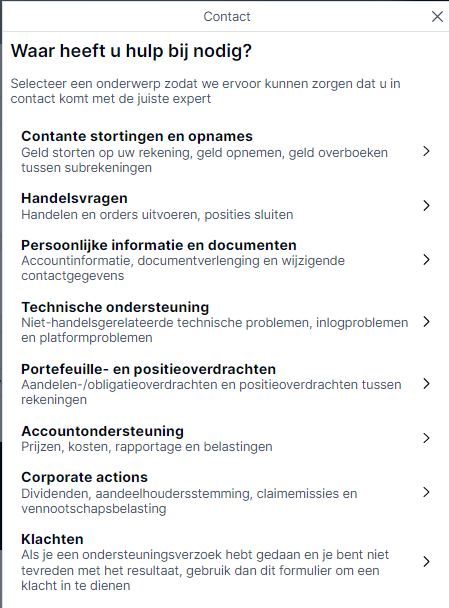 Contact

Waar heeft u hulp bij nodig?

Selecteer een onderwerp zodat we ervoor kunnen zorgen dat u in contact komt met de juiste expert

Contante stortingen en opnames
Geld storten op uw rekening, geld opnemen, geld overboeken tussen subrekeningen

Handelsvragen
Handelen en orders uitvoeren, posities sluiten

Persoonlijke informatie en documenten
Accountinformatie, documentverlenging en wijzigende contactgegevens

Technische ondersteuning
Niet-handelsgerelateerde technische problemen, inlogproblemen en platformproblemen

Portefeuille- en positieoverdrachten
Aandelen-/obligatieoverdrachten en positieoverdrachten tussen rekeningen

Accountondersteuning
Prijzen, kosten, rapportage en belastingen

Corporate actions
Dividenden, aandeelhoudersstemming, claimemissies en vennootschapsbelasting

Klachten
Als je een ondersteuningsverzoek hebt gedaan en je bent niet tevreden met het resultaat, gebruik dan dit formulier om een klacht in te dienen